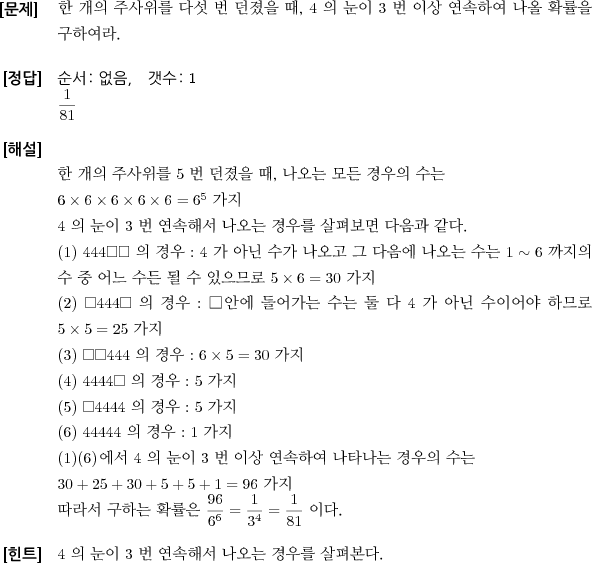 [문제] 한 개의 주사위를 다섯 번 던졌을 때, 4 의 눈이 3 번 이상 연속하여 나올 확률을 구하여라.

[정답] 순서: 없음, 갯수: 1
$\frac{1}{81}$

[해설]
한 개의 주사위를 5 번 던졌을 때, 나오는 모든 경우의 수는
$6 \times 6 \times 6 \times 6 \times 6 = 6^5$ 가지
4 의 눈이 3 번 연속해서 나오는 경우를 살펴보면 다음과 같다.
(1) 444□□ 의 경우 : 4 가 아닌 수가 나오고 그 다음에 나오는 수는 $1 \sim 6$ 까지의 수 중 어느 수든 될 수 있으므로 $5 \times 6 = 30$ 가지
(2) □444□ 의 경우 : □안에 들어가는 수는 둘 다 4 가 아닌 수이어야 하므로 $5 \times 5 = 25$ 가지
(3) □□444 의 경우 : $6 \times 5 = 30$ 가지
(4) 4444□ 의 경우 : 5 가지
(5) □4444 의 경우 : 5 가지
(6) 44444 의 경우 : 1 가지
(1)(6)에서 4 의 눈이 3 번 이상 연속하여 나타나는 경우의 수는
$30 + 25 + 30 + 5 + 5 + 1 = 96$ 가지
따라서 구하는 확률은 $\frac{96}{6^6} = \frac{1}{3^4} = \frac{1}{81}$ 이다.

[힌트] 4 의 눈이 3 번 연속해서 나오는 경우를 살펴본다.